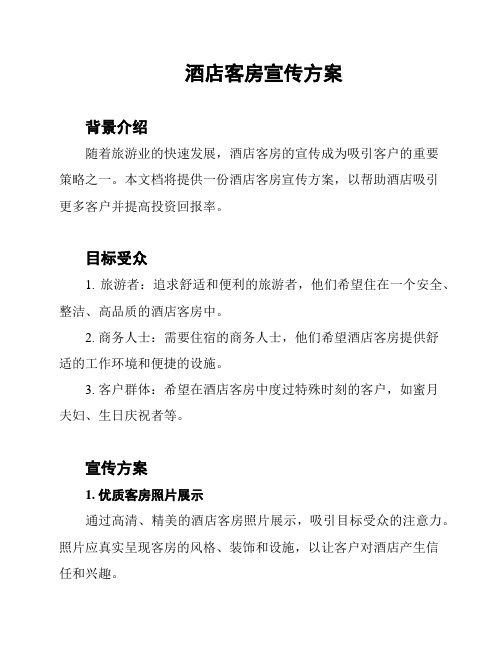 酒店客房宣传方案

背景介绍

随着旅游业的快速发展，酒店客房的宣传成为吸引客户的重要策略之一。本文档将提供一份酒店客房宣传方案，以帮助酒店吸引更多客户并提高投资回报率。

目标受众

1. 旅游者：追求舒适和便利的旅游者，他们希望住在一个安全、整洁、高品质的酒店客房中。

2. 商务人士：需要住宿的商务人士，他们希望酒店客房提供舒适的工作环境和便捷的设施。

3. 客户群体：希望在酒店客房中度过特殊时刻的客户，如蜜月夫妇、生日庆祝者等。

宣传方案

1. 优质客房照片展示

通过高清、精美的酒店客房照片展示，吸引目标受众的注意力。照片应真实呈现客房的风格、装饰和设施，以让客户对酒店产生信任和兴趣。